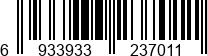 6 933933 237011